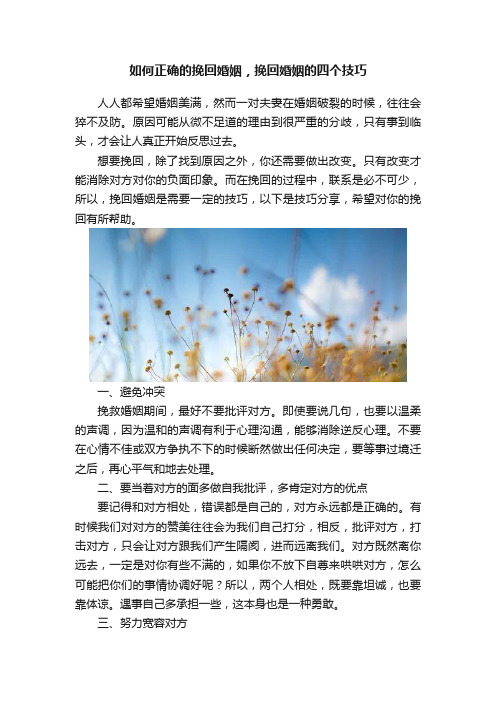 如何正确的挽回婚姻，挽回婚姻的四个技巧

人人都希望婚姻美满，然而一对夫妻在婚姻破裂的时候，往往会猝不及防。原因可能从微不足道的理由到很严重的分歧，只有事到临头，才会让人真正开始反思过去。

想要挽回，除了找到原因之外，你还需要做出改变。只有改变才能消除对方对你的负面印象。而在挽回的过程中，联系是必不可少，所以，挽回婚姻是需要一定的技巧，以下是技巧分享，希望对你的挽回有所帮助。

一、避免冲突

挽救婚姻期间，最好不要批评对方。即使要说几句，也要以温柔的声调，因为温和的声调有利于心理沟通，能够消除逆反心理。不要在心情不佳或双方争执不下的时候断然做出任何决定，要等事过境迁之后，再心平气和地去处理。

二、要当着对方的面多做自我批评，多肯定对方的优点

要记得和对方相处，错误都是自己的，对方永远都是正确的。有时候我们对对方的赞美往往会为我们自己打分，相反，批评对方，打击对方，只会让对方跟我们产生隔阂，进而远离我们。对方既然离你远去，一定是对你有些不满的，如果你不放下自尊来哄哄对方，怎么可能把你们的事情协调好呢？所以，两个人相处，既要靠坦诚，也要靠体谅。遇事自己多承担一些，这本身也是一种勇敢。

三、努力宽容对方